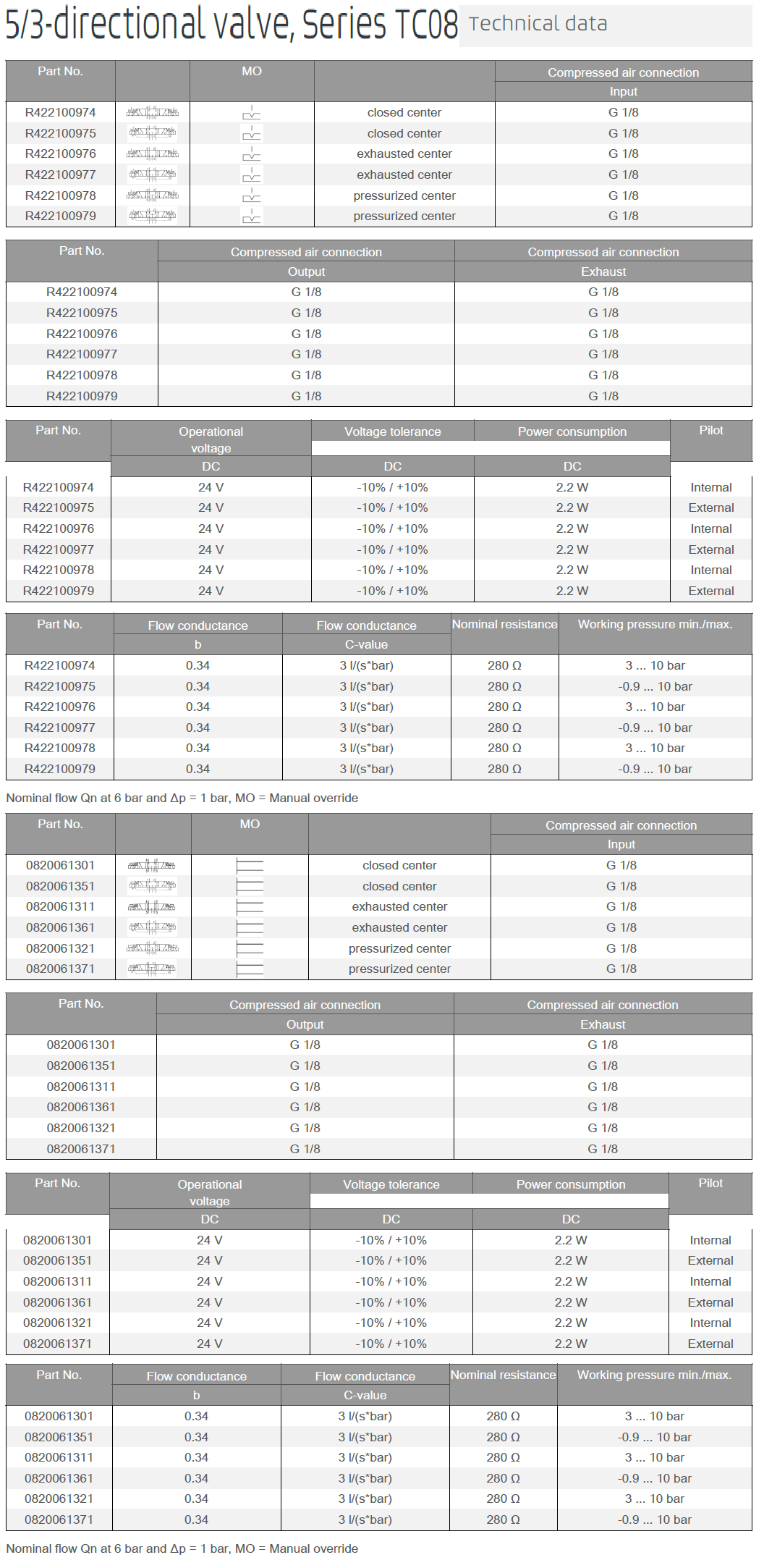 5/3-directional valve, Series TC08 Technical data

| Part No. | | MO | | Compressed air connection Input |
|---|---|---|---|---|
| R422100974 | | | closed center | G 1/8 |
| R422100975 | | | closed center | G 1/8 |
| R422100976 | | | exhausted center | G 1/8 |
| R422100977 | | | exhausted center | G 1/8 |
| R422100978 | | | pressurized center | G 1/8 |
| R422100979 | | | pressurized center | G 1/8 |

| Part No. | Compressed air connection Output | Compressed air connection Exhaust |
|---|---|---|
| R422100974 | G 1/8 | G 1/8 |
| R422100975 | G 1/8 | G 1/8 |
| R422100976 | G 1/8 | G 1/8 |
| R422100977 | G 1/8 | G 1/8 |
| R422100978 | G 1/8 | G 1/8 |
| R422100979 | G 1/8 | G 1/8 |

| Part No. | Operational voltage DC | Voltage tolerance DC | Power consumption DC | Pilot |
|---|---|---|---|---|
| R422100974 | 24 V | -10% / +10% | 2.2 W | Internal |
| R422100975 | 24 V | -10% / +10% | 2.2 W | External |
| R422100976 | 24 V | -10% / +10% | 2.2 W | Internal |
| R422100977 | 24 V | -10% / +10% | 2.2 W | External |
| R422100978 | 24 V | -10% / +10% | 2.2 W | Internal |
| R422100979 | 24 V | -10% / +10% | 2.2 W | External |

| Part No. | Flow conductance b | Flow conductance C-value | Nominal resistance | Working pressure min./max. |
|---|---|---|---|---|
| R422100974 | 0.34 | 3 l/(s*bar) | 280 Ω | 3 ... 10 bar |
| R422100975 | 0.34 | 3 l/(s*bar) | 280 Ω | -0.9 ... 10 bar |
| R422100976 | 0.34 | 3 l/(s*bar) | 280 Ω | 3 ... 10 bar |
| R422100977 | 0.34 | 3 l/(s*bar) | 280 Ω | -0.9 ... 10 bar |
| R422100978 | 0.34 | 3 l/(s*bar) | 280 Ω | 3 ... 10 bar |
| R422100979 | 0.34 | 3 l/(s*bar) | 280 Ω | -0.9 ... 10 bar |

Nominal flow Qn at 6 bar and Δp = 1 bar, MO = Manual override

| Part No. | | MO | | Compressed air connection Input |
|---|---|---|---|---|
| 0820061301 | | | closed center | G 1/8 |
| 0820061351 | | | closed center | G 1/8 |
| 0820061311 | | | exhausted center | G 1/8 |
| 0820061361 | | | exhausted center | G 1/8 |
| 0820061321 | | | pressurized center | G 1/8 |
| 0820061371 | | | pressurized center | G 1/8 |

| Part No. | Compressed air connection Output | Compressed air connection Exhaust |
|---|---|---|
| 0820061301 | G 1/8 | G 1/8 |
| 0820061351 | G 1/8 | G 1/8 |
| 0820061311 | G 1/8 | G 1/8 |
| 0820061361 | G 1/8 | G 1/8 |
| 0820061321 | G 1/8 | G 1/8 |
| 0820061371 | G 1/8 | G 1/8 |

| Part No. | Operational voltage DC | Voltage tolerance DC | Power consumption DC | Pilot |
|---|---|---|---|---|
| 0820061301 | 24 V | -10% / +10% | 2.2 W | Internal |
| 0820061351 | 24 V | -10% / +10% | 2.2 W | External |
| 0820061311 | 24 V | -10% / +10% | 2.2 W | Internal |
| 0820061361 | 24 V | -10% / +10% | 2.2 W | External |
| 0820061321 | 24 V | -10% / +10% | 2.2 W | Internal |
| 0820061371 | 24 V | -10% / +10% | 2.2 W | External |

| Part No. | Flow conductance b | Flow conductance C-value | Nominal resistance | Working pressure min./max. |
|---|---|---|---|---|
| 0820061301 | 0.34 | 3 l/(s*bar) | 280 Ω | 3 ... 10 bar |
| 0820061351 | 0.34 | 3 l/(s*bar) | 280 Ω | -0.9 ... 10 bar |
| 0820061311 | 0.34 | 3 l/(s*bar) | 280 Ω | 3 ... 10 bar |
| 0820061361 | 0.34 | 3 l/(s*bar) | 280 Ω | -0.9 ... 10 bar |
| 0820061321 | 0.34 | 3 l/(s*bar) | 280 Ω | 3 ... 10 bar |
| 0820061371 | 0.34 | 3 l/(s*bar) | 280 Ω | -0.9 ... 10 bar |

Nominal flow Qn at 6 bar and Δp = 1 bar, MO = Manual override